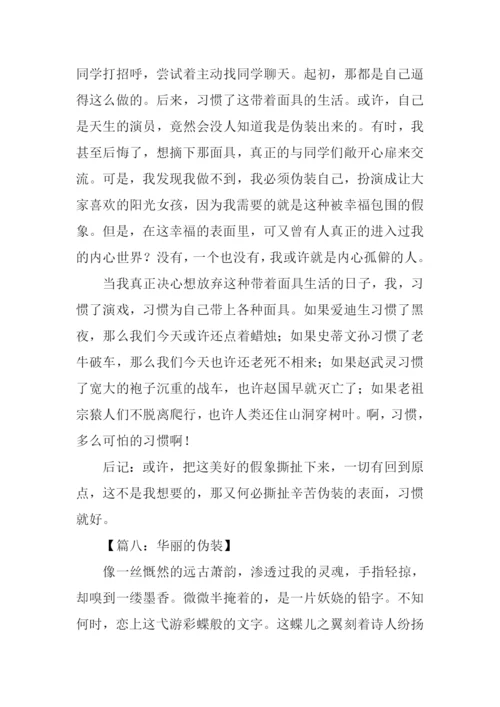 同学打招呼，尝试着主动找同学聊天。起初，那都是自己逼得这么做的。后来，习惯了这带着面具的生活。或许，自己是天生的演员，竟然会没人知道我是伪装出来的。有时，我甚至后悔了，想摘下那面具，真正的与同学们敞开心扉来交流。可是，我发现我做不到，我必须伪装自己，扮演成让大家喜欢的阳光女孩，因为我需要的就是这种被幸福包围的假象。但是，在这幸福的表面里，可又曾有人真正的进入过我的内心世界？没有，一个也没有，我或许就是内心孤僻的人。

当我真正决心想放弃这种带着面具生活的日子，我，习惯了演戏，习惯为自己带上各种面具。如果爱迪生习惯了黑夜，那么我们今天或许还点着蜡烛；如果史蒂文孙习惯了老牛破车，那么我们今天也许还老死不相来；如果赵武灵习惯了宽大的袍子沉重的战车，也许赵国早就灭亡了；如果老祖宗猿人们不脱离爬行，也许人类还住山洞穿树叶。啊，习惯，多么可怕的习惯啊！

后记：或许，把这美好的假象撕扯下来，一切有回到原点，这不是我想要的，那又何必撕扯辛苦伪装的表面，习惯就好。

【篇八：华丽的伪装】

像一丝慨然的远古萧韵，渗透过我的灵魂，手指轻掠，却嗅到一缕墨香。微微半掩着的，是一片妖娆的铅字。不知何时，恋上这弋游彩蝶般的文字。这蝶儿之翼刻着诗人纷扬